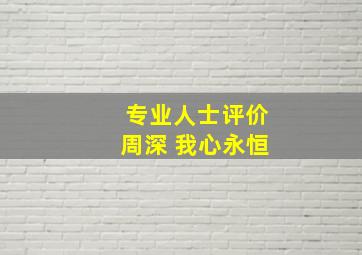 专业人士评价
周深 我心永恒